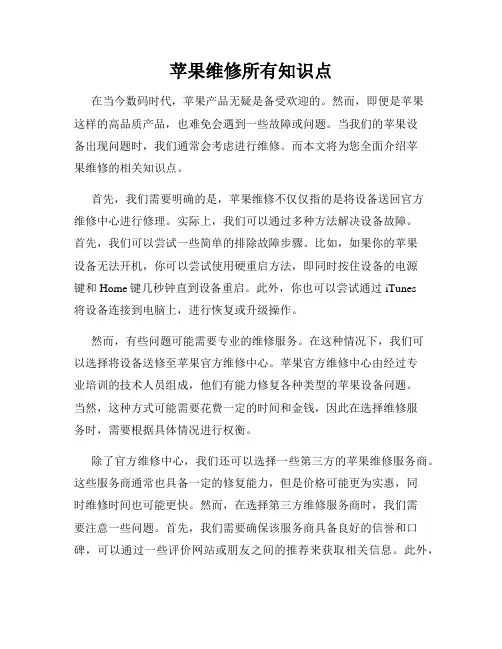 苹果维修所有知识点

在当今数码时代，苹果产品无疑是备受欢迎的。然而，即便是苹果这样的高品质产品，也难免会遇到一些故障或问题。当我们的苹果设备出现问题时，我们通常会考虑进行维修。而本文将为您全面介绍苹果维修的相关知识点。

首先，我们需要明确的是，苹果维修不仅仅指的是将设备送回官方维修中心进行修理。实际上，我们可以通过多种方法解决设备故障。首先，我们可以尝试一些简单的排除故障步骤。比如，如果你的苹果设备无法开机，你可以尝试使用硬重启方法，即同时按住设备的电源键和 Home 键几秒钟直到设备重启。此外，你也可以尝试通过 iTunes 将设备连接到电脑上，进行恢复或升级操作。

然而，有些问题可能需要专业的维修服务。在这种情况下，我们可以选择将设备送修至苹果官方维修中心。苹果官方维修中心由经过专业培训的技术人员组成，他们有能力修复各种类型的苹果设备问题。当然，这种方式可能需要花费一定的时间和金钱，因此在选择维修服务时，需要根据具体情况进行权衡。

除了官方维修中心，我们还可以选择一些第三方的苹果维修服务商。这些服务商通常也具备一定的修复能力，但是价格可能更为实惠，同时维修时间也可能更快。然而，在选择第三方维修服务商时，我们需要注意一些问题。首先，我们需要确保该服务商具备良好的信誉和口碑，可以通过一些评价网站或朋友之间的推荐来获取相关信息。此外，